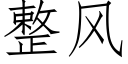 整风